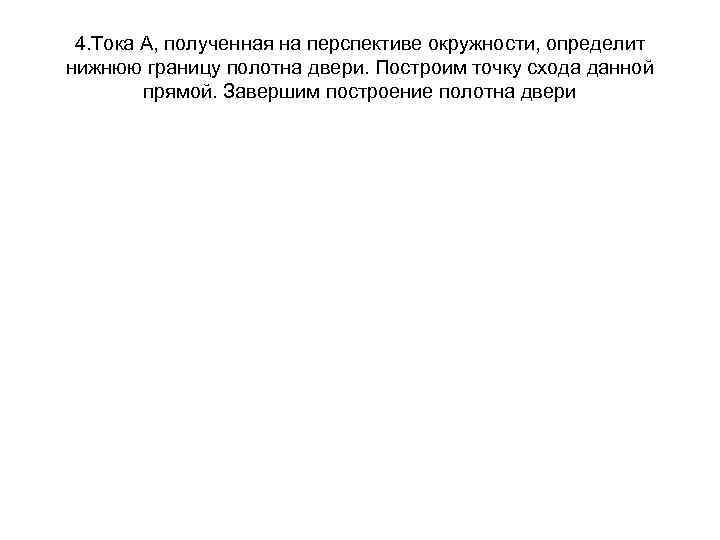 4.Тока А, полученная на перспективе окружности, определит нижнюю границу полотна двери. Построим точку схода данной прямой. Завершим построение полотна двери